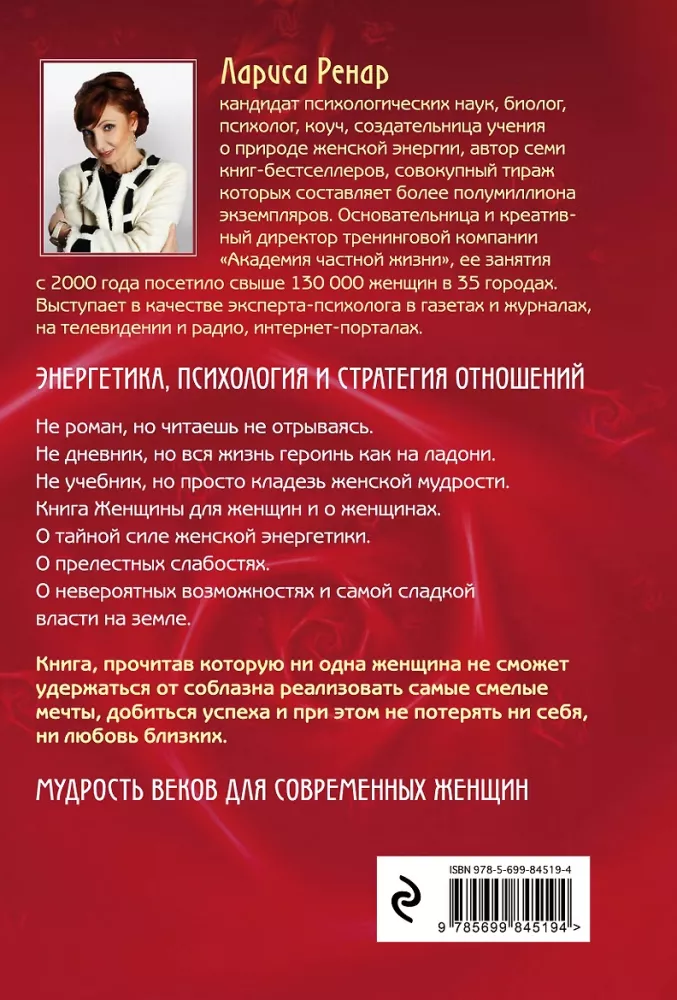 Лариса Ренар
кандидат психологических наук, биолог, психолог, коуч, создательница учения о природе женской энергии, автор семи книг-бестселлеров, совокупный тираж которых составляет более полумиллиона экземпляров. Основательница и креативный директор тренинговой компании «Академия частной жизни», ее занятия с 2000 года посетило свыше 130 000 женщин в 35 городах. Выступает в качестве эксперта-психолога в газетах и журналах, на телевидении и радио, интернет-порталах.

ЭНЕРГЕТИКА, ПСИХОЛОГИЯ И СТРАТЕГИЯ ОТНОШЕНИЙ

Не роман, но читаешь не отрываясь.
Не дневник, но вся жизнь героинь как на ладони.
Не учебник, но просто кладезь женской мудрости.
Книга Женщины для женщин и о женщинах.
О тайной силе женской энергетики.
О прелестных слабостях.
О невероятных возможностях и самой сладкой власти на земле.

Книга, прочитав которую ни одна женщина не сможет удержаться от соблазна реализовать самые смелые мечты, добиться успеха и при этом не потерять ни себя, ни любовь близких.

МУДРОСТЬ ВЕКОВ ДЛЯ СОВРЕМЕННЫХ ЖЕНЩИН

ISBN 978-5-699-84519-4
9 785699 845194 >